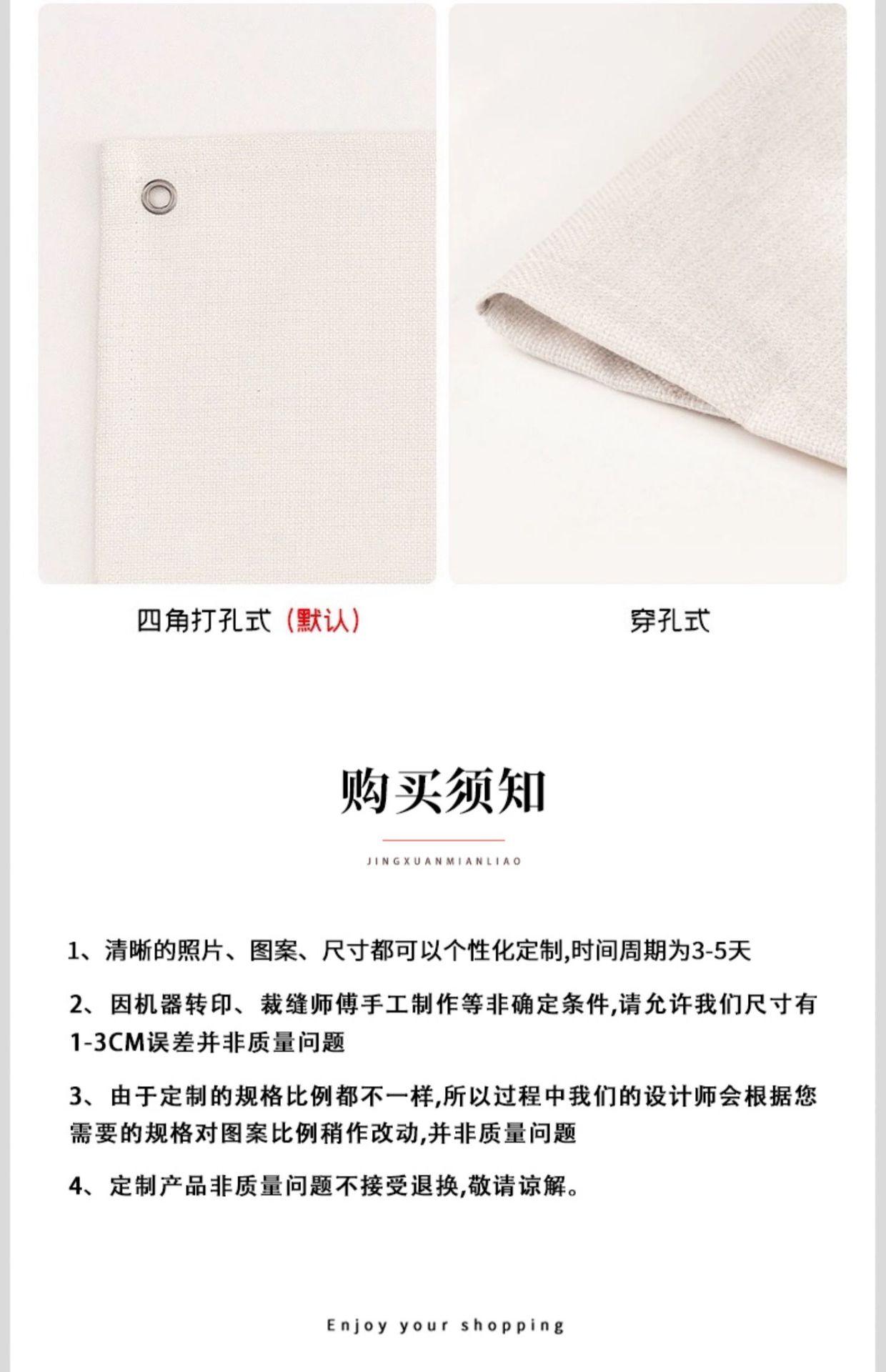 四角打孔式（默认）

穿孔式

购买须知

JINGXUANMIANLIAO

1、清晰的照片、图案、尺寸都可以个性化定制,时间周期为3-5天

2、因机器转印、裁缝师傅手工制作等非确定条件,请允许我们尺寸有1-3CM误差并非质量问题

3、由于定制的规格比例都不一样,所以过程中我们的设计师会根据您需要的规格对图案比例稍作改动,并非质量问题

4、定制产品非质量问题不接受退换,敬请谅解。

Enjoy your shopping